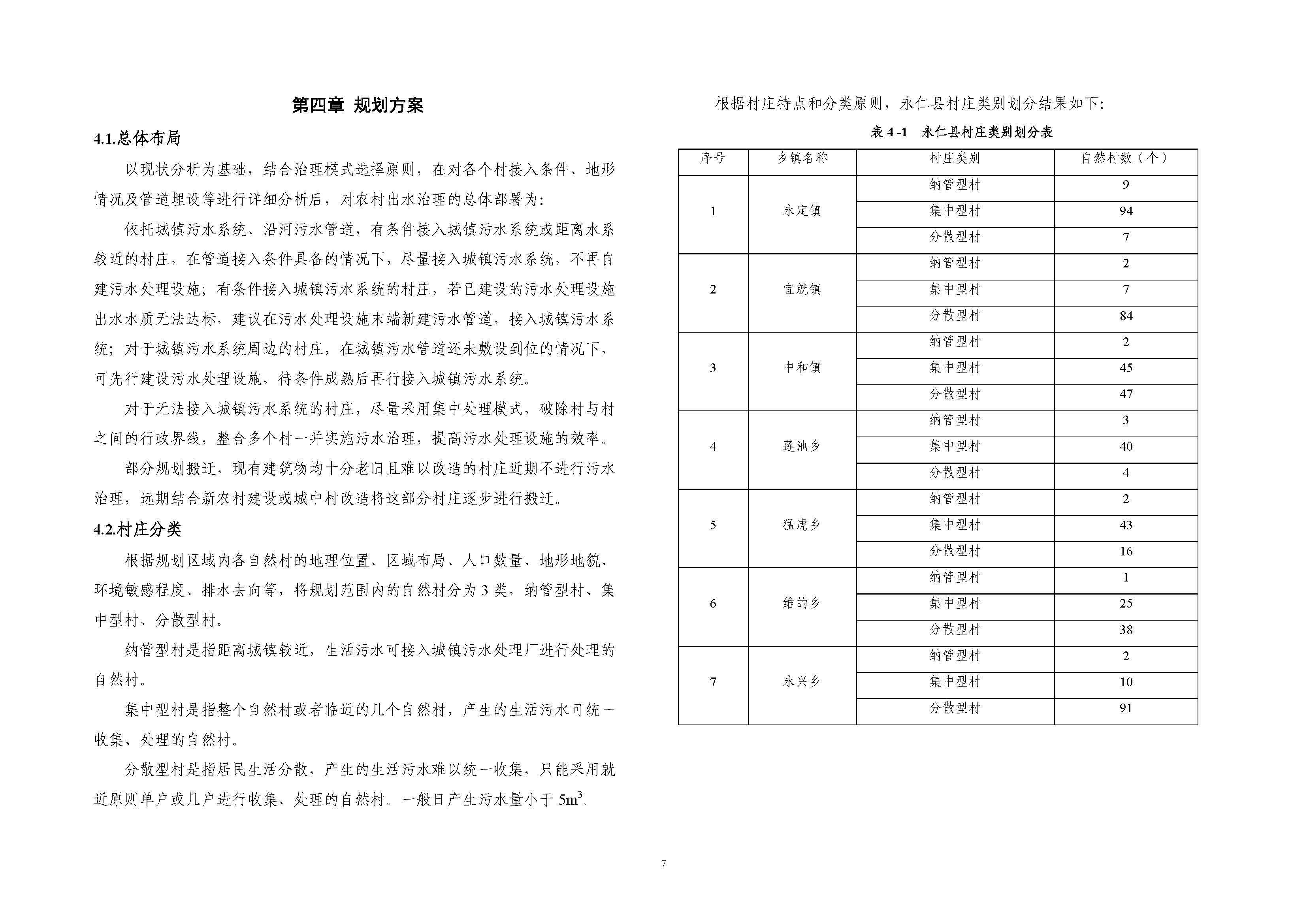 第四章 规划方案

4.1.总体布局

以现状分析为基础，结合治理模式选择原则，在对各个村接入条件、地形情况及管道埋设等进行详细分析后，对农村出水治理的总体部署为：

依托城镇污水系统、沿河污水管道，有条件接入城镇污水系统或距离水系较近的村庄，在管道接入条件具备的情况下，尽量接入城镇污水系统，不再自建污水处理设施；有条件接入城镇污水系统的村庄，若已建设的污水处理设施出水水质无法达标，建议在污水处理设施末端新建污水管道，接入城镇污水系统；对于城镇污水系统周边的村庄，在城镇污水管道还未敷设到位的情况下，可先行建设污水处理设施，待条件成熟后再行接入城镇污水系统。

对于无法接入城镇污水系统的村庄，尽量采用集中处理模式，破除村与村之间的行政界线，整合多个村一并实施污水治理，提高污水处理设施的效率。

部分规划搬迁，现有建筑物均十分老旧且难以改造的村庄近期不进行污水治理，远期结合新农村建设或城中村改造将这部分村庄逐步进行搬迁。

4.2.村庄分类

根据规划区域内各自然村的地理位置、区域布局、人口数量、地形地貌、环境敏感程度、排水去向等，将规划范围内的自然村分为 3 类，纳管型村、集中型村、分散型村。

纳管型村是指距离城镇较近，生活污水可接入城镇污水处理厂进行处理的自然村。

集中型村是指整个自然村或者临近的几个自然村，产生的生活污水可统一收集、处理的自然村。

分散型村是指居民生活分散，产生的生活污水难以统一收集，只能采用就近原则单户或几户进行收集、处理的自然村。一般日产生污水量小于 $5m^3$。

根据村庄特点和分类原则，永仁县村庄类别划分结果如下：

表 4 -1 永仁县村庄类别划分表

| 序号 | 乡镇名称 | 村庄类别 | 自然村数（个） |
|---|---|---|---|
| 1 | 永定镇 | 纳管型村 | 9 |
| | | 集中型村 | 94 |
| | | 分散型村 | 7 |
| 2 | 宜就镇 | 纳管型村 | 2 |
| | | 集中型村 | 7 |
| | | 分散型村 | 84 |
| 3 | 中和镇 | 纳管型村 | 2 |
| | | 集中型村 | 45 |
| | | 分散型村 | 47 |
| 4 | 莲池乡 | 纳管型村 | 3 |
| | | 集中型村 | 40 |
| | | 分散型村 | 4 |
| 5 | 猛虎乡 | 纳管型村 | 2 |
| | | 集中型村 | 43 |
| | | 分散型村 | 16 |
| 6 | 维的乡 | 纳管型村 | 1 |
| | | 集中型村 | 25 |
| | | 分散型村 | 38 |
| 7 | 永兴乡 | 纳管型村 | 2 |
| | | 集中型村 | 10 |
| | | 分散型村 | 91 |

7